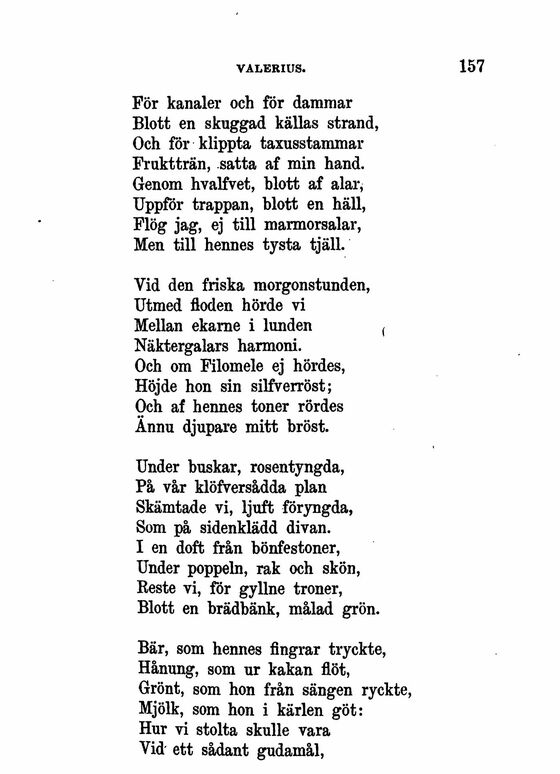 VALERIUS. 157

För kanaler och för dammar
Blott en skuggad källas strand,
Och för klippta taxusstammar
Fruktträn, satta af min hand.
Genom hvalfvet, blott af alar,
Uppför trappan, blott en häll,
Flög jag, ej till marmorsalar,
Men till hennes tysta tjäll.

Vid den friska morgonstunden,
Utmed floden hörde vi
Mellan ekarne i lunden
Näktergalars harmoni.
Och om Filomele ej hördes,
Höjde hon sin silfverröst;
Och af hennes toner rördes
Ännu djupare mitt bröst.

Under buskar, rosentyngda,
På vår klöfversådda plan
Skämtade vi, ljuft föryngda,
Som på sidenklädd divan.
I en doft från bönfestoner,
Under poppeln, rak och skön,
Reste vi, för gyllne troner,
Blott en brädbänk, målad grön.

Bär, som hennes fingrar tryckte,
Hånung, som ur kakan flöt,
Grönt, som hon från sängen ryckte,
Mjölk, som hon i kärlen göt:
Hur vi stolta skulle vara
Vid ett sådant gudamål,